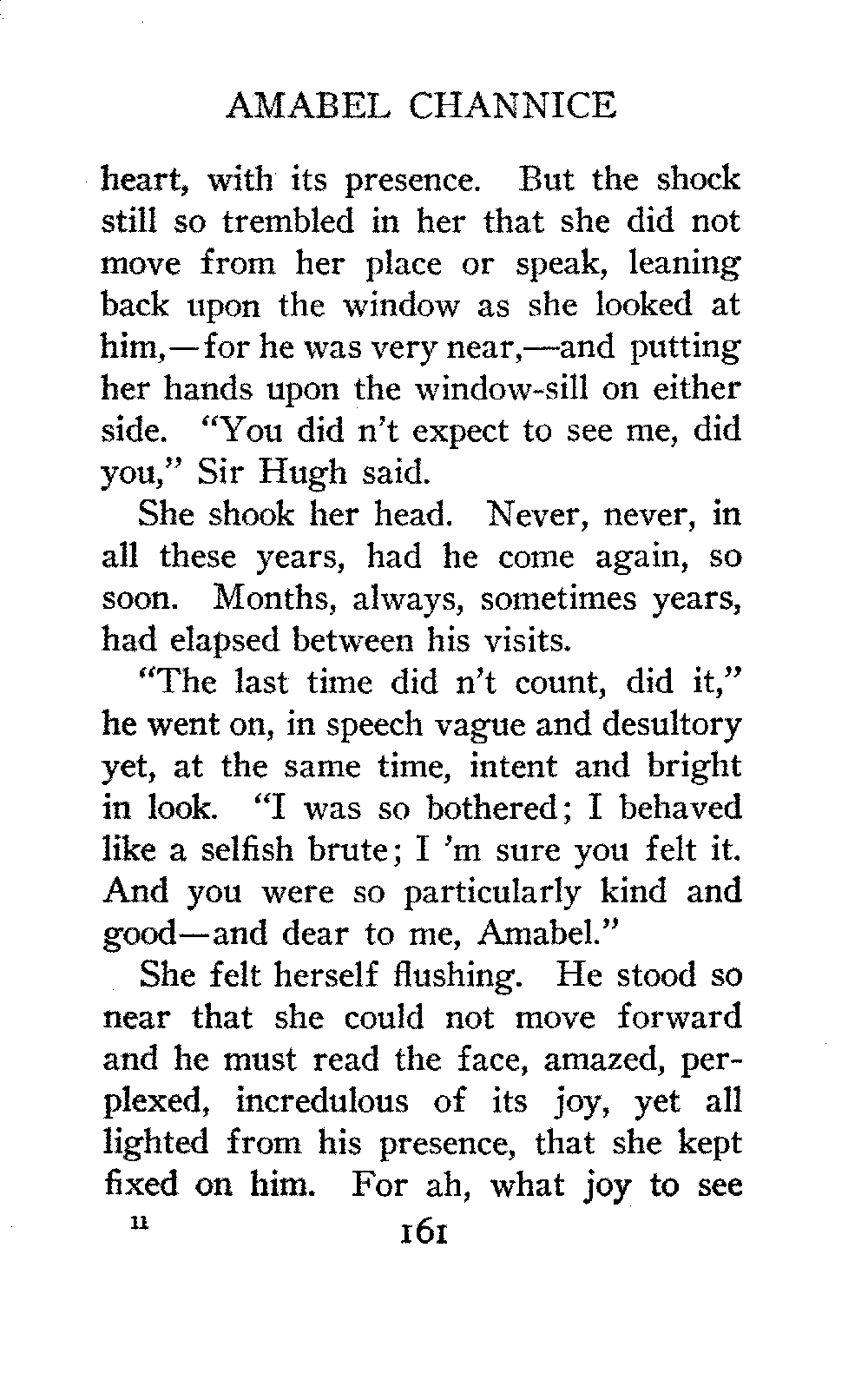 AMABEL CHANNICE

heart, with its presence. But the shock still so trembled in her that she did not move from her place or speak, leaning back upon the window as she looked at him,—for he was very near,—and putting her hands upon the window-sill on either side. "You did n't expect to see me, did you," Sir Hugh said.

She shook her head. Never, never, in all these years, had he come again, so soon. Months, always, sometimes years, had elapsed between his visits.

"The last time did n't count, did it," he went on, in speech vague and desultory yet, at the same time, intent and bright in look. "I was so bothered; I behaved like a selfish brute; I 'm sure you felt it. And you were so particularly kind and good—and dear to me, Amabel."

She felt herself flushing. He stood so near that she could not move forward and he must read the face, amazed, perplexed, incredulous of its joy, yet all lighted from his presence, that she kept fixed on him. For ah, what joy to see

11 161